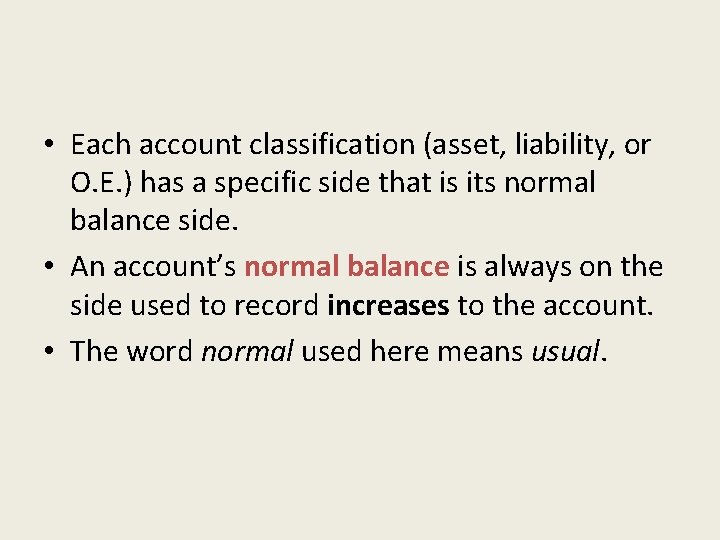 • Each account classification (asset, liability, or O.E.) has a specific side that is its normal balance side.

• An account's normal balance is always on the side used to record increases to the account.

• The word normal used here means usual.